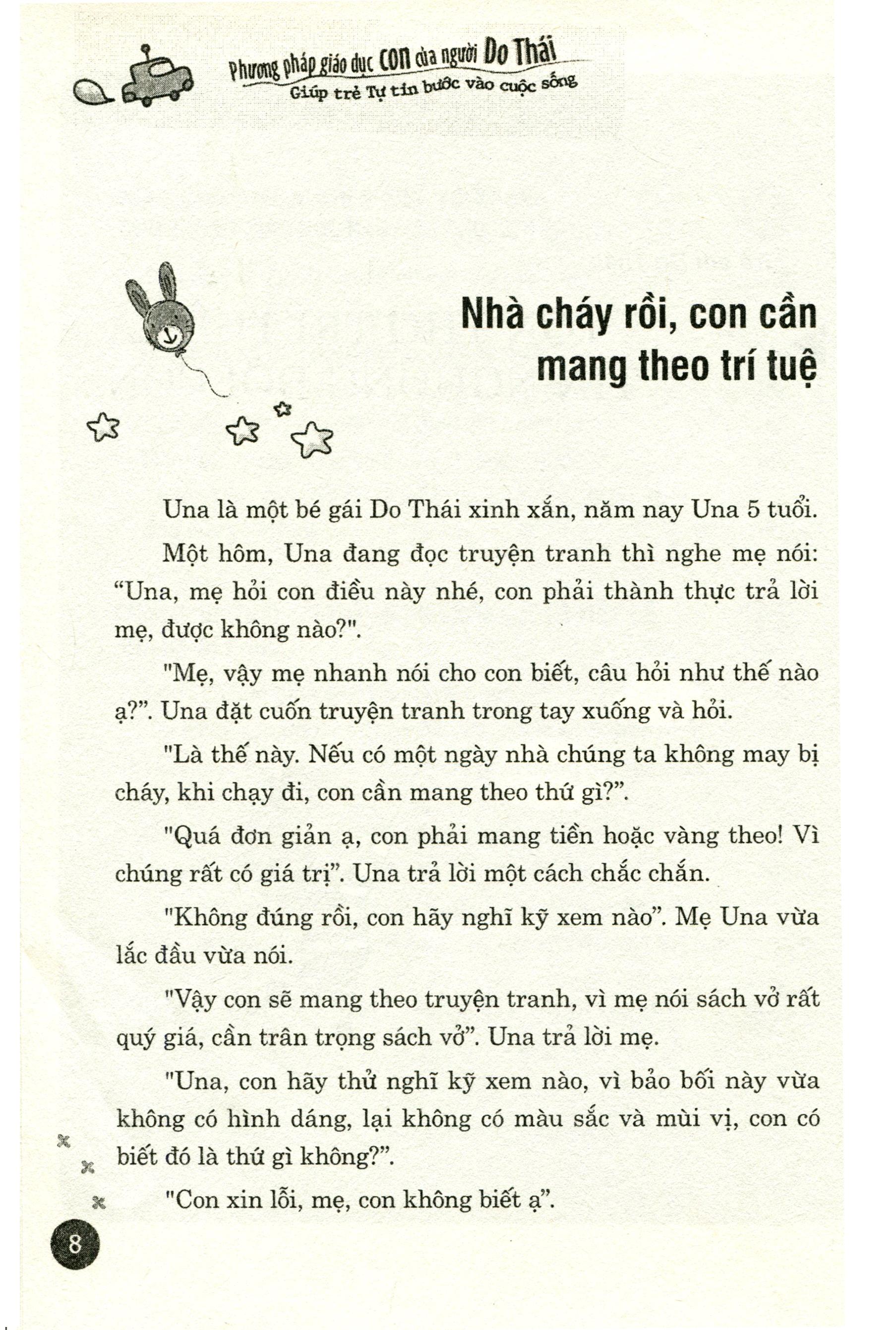 Phương pháp giáo dục con của người Do Thái
Giúp trẻ Tự tin bước vào cuộc sống

Nhà cháy rồi, con cần mang theo trí tuệ

Una là một bé gái Do Thái xinh xắn, năm nay Una 5 tuổi.

Một hôm, Una đang đọc truyện tranh thì nghe mẹ nói: “Una, mẹ hỏi con điều này nhé, con phải thành thực trả lời mẹ, được không nào?".

"Mẹ, vậy mẹ nhanh nói cho con biết, câu hỏi như thế nào ạ?”. Una đặt cuốn truyện tranh trong tay xuống và hỏi.

"Là thế này. Nếu có một ngày nhà chúng ta không may bị cháy, khi chạy đi, con cần mang theo thứ gì?”.

"Quá đơn giản ạ, con phải mang tiền hoặc vàng theo! Vì chúng rất có giá trị”. Una trả lời một cách chắc chắn.

"Không đúng rồi, con hãy nghĩ kỹ xem nào”. Mẹ Una vừa lắc đầu vừa nói.

"Vậy con sẽ mang theo truyện tranh, vì mẹ nói sách vở rất quý giá, cần trân trọng sách vở”. Una trả lời mẹ.

"Una, con hãy thử nghĩ kỹ xem nào, vì bảo bối này vừa không có hình dáng, lại không có màu sắc và mùi vị, con có biết đó là thứ gì không?”.

"Con xin lỗi, mẹ, con không biết ạ”.

8